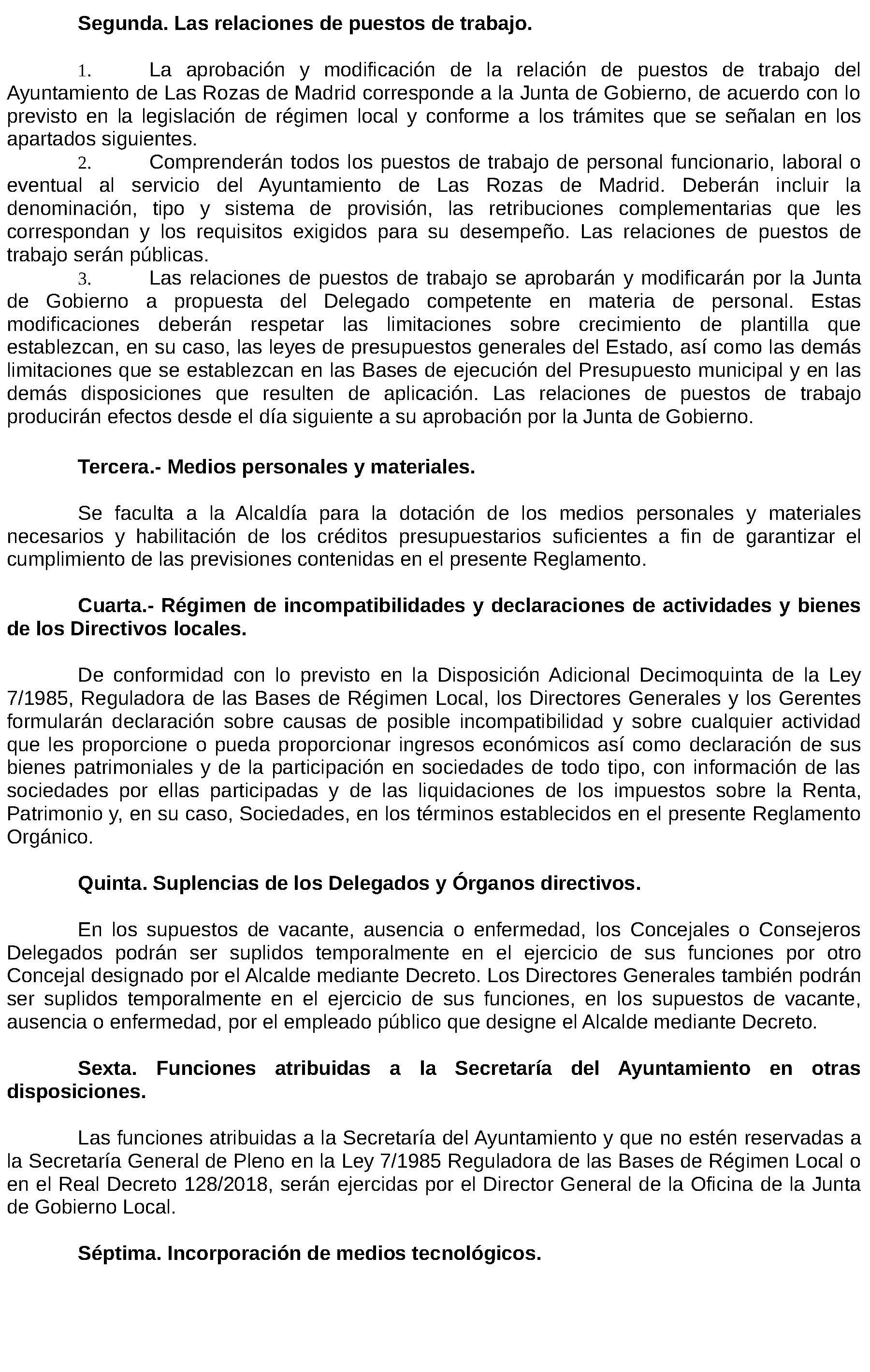 Segunda. Las relaciones de puestos de trabajo.

1. La aprobación y modificación de la relación de puestos de trabajo del Ayuntamiento de Las Rozas de Madrid corresponde a la Junta de Gobierno, de acuerdo con lo previsto en la legislación de régimen local y conforme a los trámites que se señalan en los apartados siguientes.

2. Comprenderán todos los puestos de trabajo de personal funcionario, laboral o eventual al servicio del Ayuntamiento de Las Rozas de Madrid. Deberán incluir la denominación, tipo y sistema de provisión, las retribuciones complementarias que les correspondan y los requisitos exigidos para su desempeño. Las relaciones de puestos de trabajo serán públicas.

3. Las relaciones de puestos de trabajo se aprobarán y modificarán por la Junta de Gobierno a propuesta del Delegado competente en materia de personal. Estas modificaciones deberán respetar las limitaciones sobre crecimiento de plantilla que establezcan, en su caso, las leyes de presupuestos generales del Estado, así como las demás limitaciones que se establezcan en las Bases de ejecución del Presupuesto municipal y en las demás disposiciones que resulten de aplicación. Las relaciones de puestos de trabajo producirán efectos desde el día siguiente a su aprobación por la Junta de Gobierno.

Tercera.- Medios personales y materiales.

Se faculta a la Alcaldía para la dotación de los medios personales y materiales necesarios y habilitación de los créditos presupuestarios suficientes a fin de garantizar el cumplimiento de las previsiones contenidas en el presente Reglamento.

Cuarta.- Régimen de incompatibilidades y declaraciones de actividades y bienes de los Directivos locales.

De conformidad con lo previsto en la Disposición Adicional Decimoquinta de la Ley 7/1985, Reguladora de las Bases de Régimen Local, los Directores Generales y los Gerentes formularán declaración sobre causas de posible incompatibilidad y sobre cualquier actividad que les proporcione o pueda proporcionar ingresos económicos así como declaración de sus bienes patrimoniales y de la participación en sociedades de todo tipo, con información de las sociedades por ellas participadas y de las liquidaciones de los impuestos sobre la Renta, Patrimonio y, en su caso, Sociedades, en los términos establecidos en el presente Reglamento Orgánico.

Quinta. Suplencias de los Delegados y Órganos directivos.

En los supuestos de vacante, ausencia o enfermedad, los Concejales o Consejeros Delegados podrán ser suplidos temporalmente en el ejercicio de sus funciones por otro Concejal designado por el Alcalde mediante Decreto. Los Directores Generales también podrán ser suplidos temporalmente en el ejercicio de sus funciones, en los supuestos de vacante, ausencia o enfermedad, por el empleado público que designe el Alcalde mediante Decreto.

Sexta. Funciones atribuidas a la Secretaría del Ayuntamiento en otras disposiciones.

Las funciones atribuidas a la Secretaría del Ayuntamiento y que no estén reservadas a la Secretaría General de Pleno en la Ley 7/1985 Reguladora de las Bases de Régimen Local o en el Real Decreto 128/2018, serán ejercidas por el Director General de la Oficina de la Junta de Gobierno Local.

Séptima. Incorporación de medios tecnológicos.